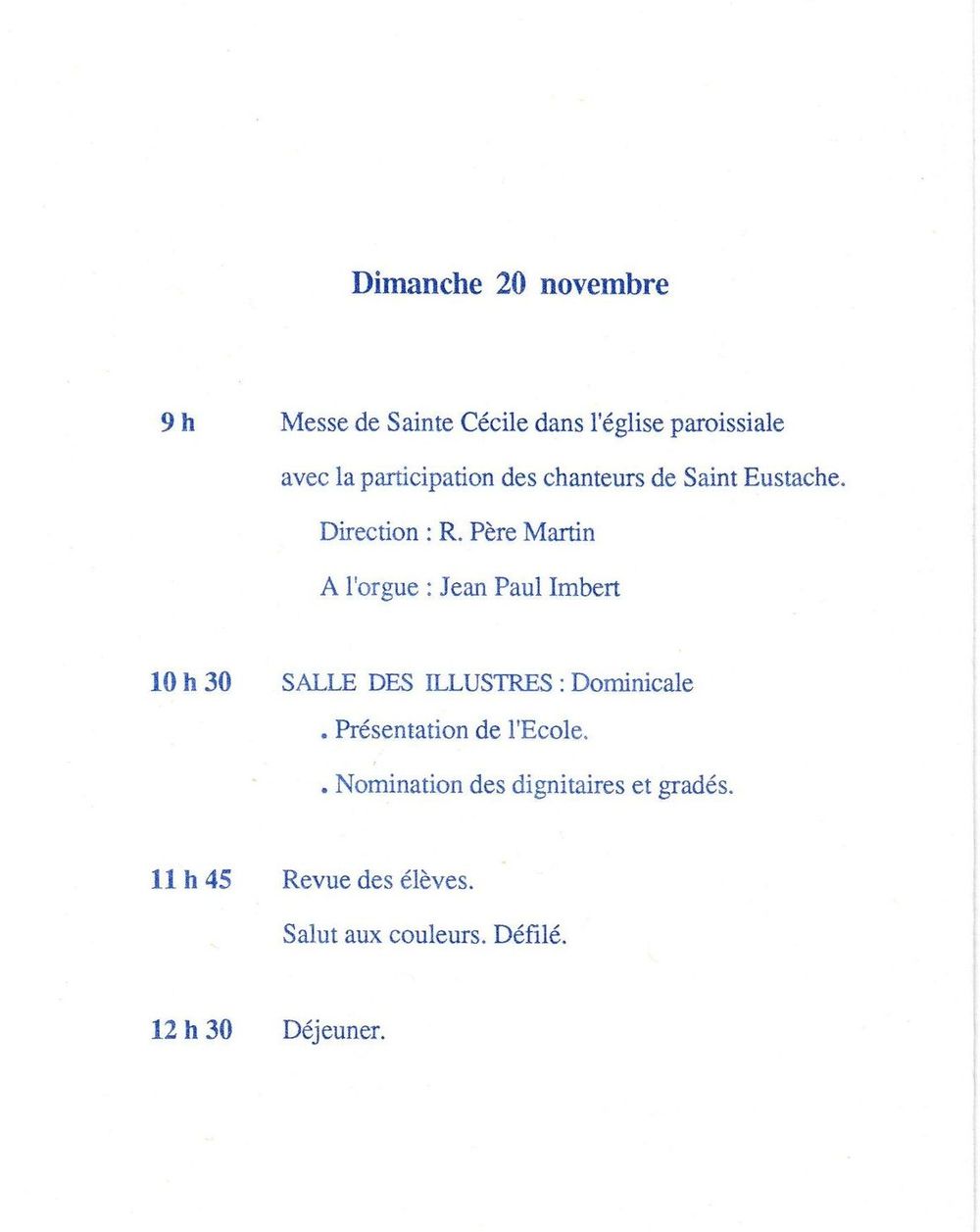 Dimanche 20 novembre

9 h Messe de Sainte Cécile dans l'église paroissiale avec la participation des chanteurs de Saint Eustache.

Direction : R. Père Martin

A l'orgue : Jean Paul Imbert

10 h 30 SALLE DES ILLUSTRES : Dominicale

. Présentation de l'Ecole.

. Nomination des dignitaires et gradés.

11 h 45 Revue des élèves.

Salut aux couleurs. Défilé.

12 h 30 Déjeuner.